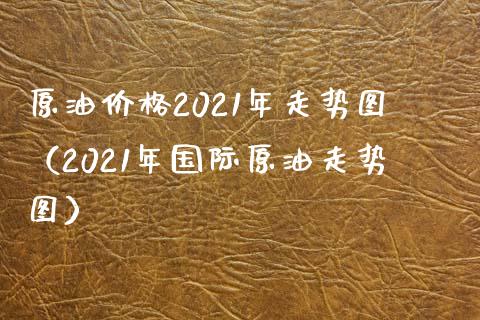 原油价格2021年走势图（2021年国际原油走势图）